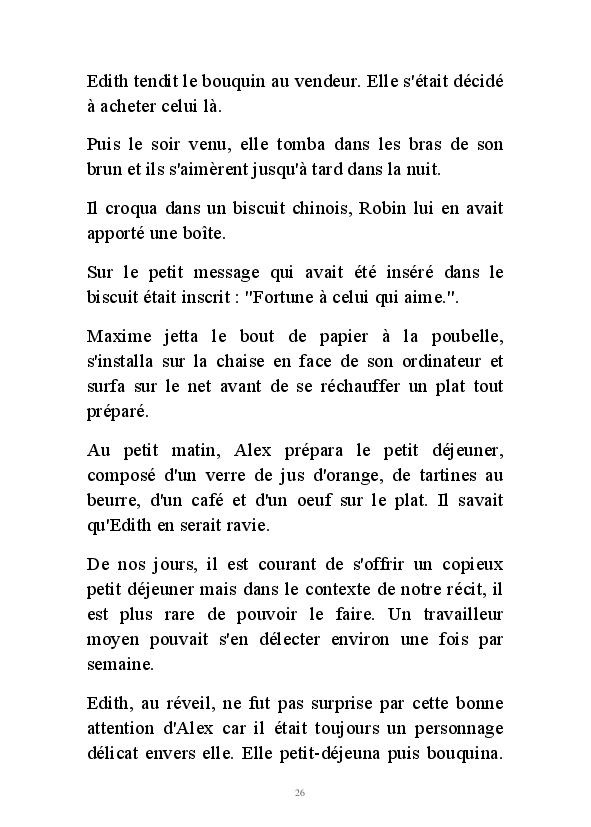 Edith tendit le bouquin au vendeur. Elle s'était décidé à acheter celui là.

Puis le soir venu, elle tomba dans les bras de son brun et ils s'aimèrent jusqu'à tard dans la nuit.

Il croqua dans un biscuit chinois, Robin lui en avait apporté une boîte.

Sur le petit message qui avait été inséré dans le biscuit était inscrit : "Fortune à celui qui aime.".

Maxime jetta le bout de papier à la poubelle, s'installa sur la chaise en face de son ordinateur et surfa sur le net avant de se réchauffer un plat tout préparé.

Au petit matin, Alex prépara le petit déjeuner, composé d'un verre de jus d'orange, de tartines au beurre, d'un café et d'un oeuf sur le plat. Il savait qu'Edith en serait ravie.

De nos jours, il est courant de s'offrir un copieux petit déjeuner mais dans le contexte de notre récit, il est plus rare de pouvoir le faire. Un travailleur moyen pouvait s'en délecter environ une fois par semaine.

Edith, au réveil, ne fut pas surprise par cette bonne attention d'Alex car il était toujours un personnage délicat envers elle. Elle petit-déjeuna puis bouquina.

26